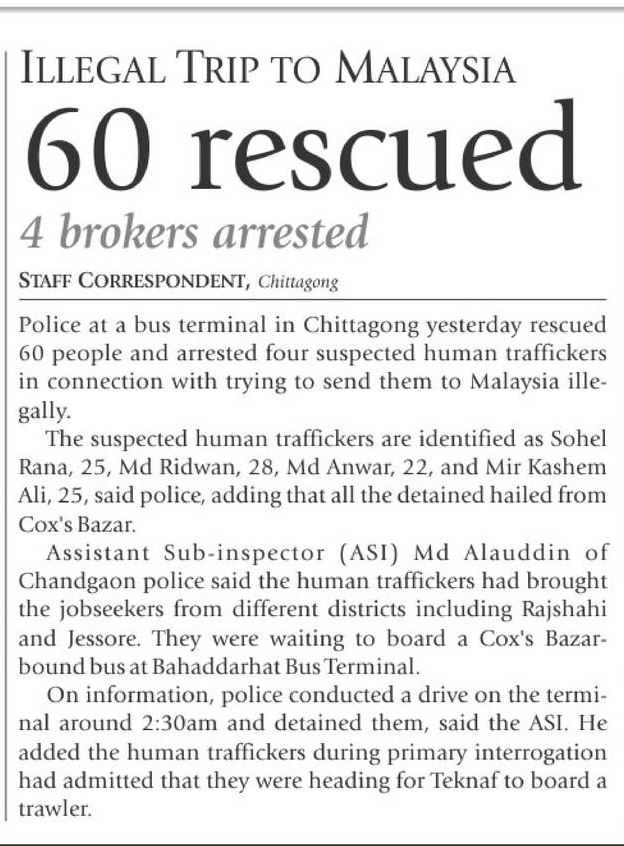 ILLEGAL TRIP TO MALAYSIA

60 rescued

4 brokers arrested

STAFF CORRESPONDENT, Chittagong

Police at a bus terminal in Chittagong yesterday rescued 60 people and arrested four suspected human traffickers in connection with trying to send them to Malaysia illegally.

The suspected human traffickers are identified as Sohel Rana, 25, Md Ridwan, 28, Md Anwar, 22, and Mir Kashem Ali, 25, said police, adding that all the detained hailed from Cox's Bazar.

Assistant Sub-inspector (ASI) Md Alauddin of Chandgaon police said the human traffickers had brought the jobseekers from different districts including Rajshahi and Jessore. They were waiting to board a Cox's Bazar-bound bus at Bahaddarhat Bus Terminal.

On information, police conducted a drive on the terminal around 2:30am and detained them, said the ASI. He added the human traffickers during primary interrogation had admitted that they were heading for Teknaf to board a trawler.